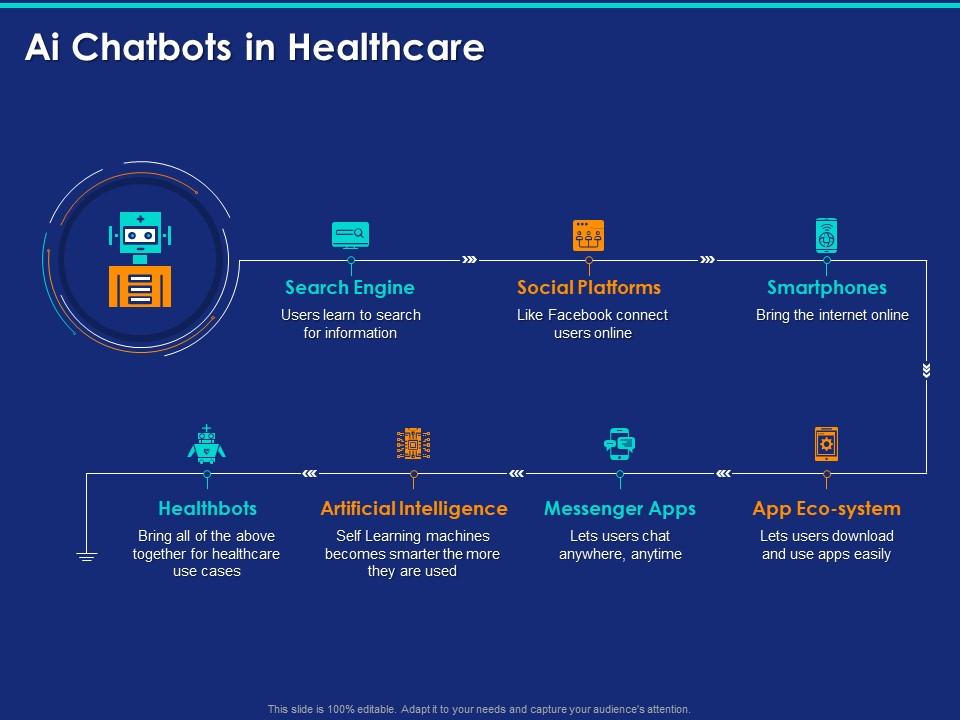 Ai Chatbots in Healthcare

Search Engine
Users learn to search for information

Social Platforms
Like Facebook connect users online

Smartphones
Bring the internet online

App Eco-system
Lets users download and use apps easily

Messenger Apps
Lets users chat anywhere, anytime

Artificial Intelligence
Self Learning machines becomes smarter the more they are used

Healthbots
Bring all of the above together for healthcare use cases

This slide is 100% editable. Adapt it to your needs and capture your audience's attention.